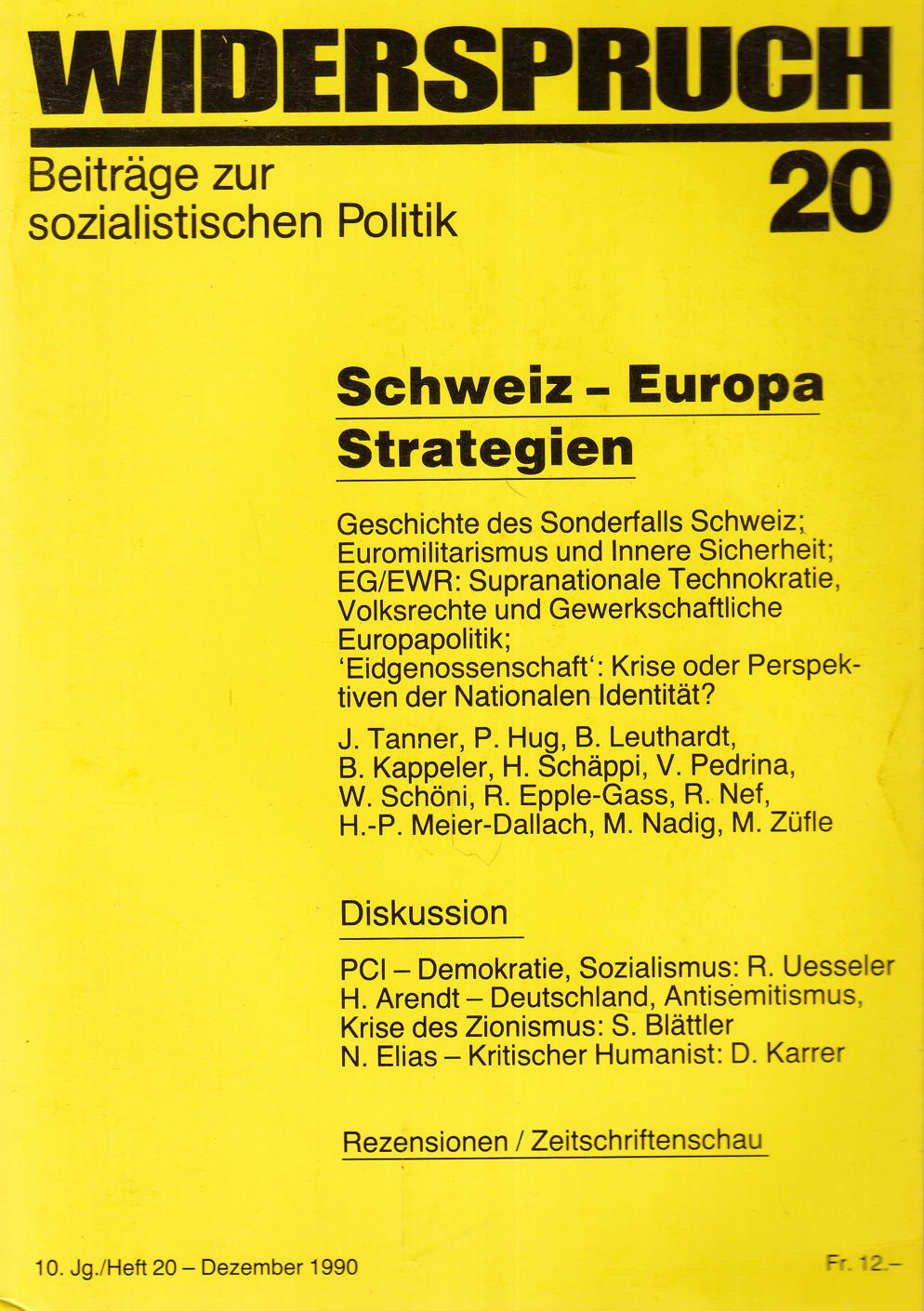 WIDERSPRUCH

Beiträge zur sozialistischen Politik

20

Schweiz – Europa Strategien

Geschichte des Sonderfalls Schweiz; Euromilitarismus und Innere Sicherheit; EG/EWR: Supranationale Technokratie, Volksrechte und Gewerkschaftliche Europapolitik; 'Eidgenossenschaft': Krise oder Perspektiven der Nationalen Identität?

J. Tanner, P. Hug, B. Leuthardt, B. Kappeler, H. Schäppi, V. Pedrina, W. Schöni, R. Epple-Gass, R. Nef, H.-P. Meier-Dallach, M. Nadig, M. Züfle

Diskussion

PCI – Demokratie, Sozialismus: R. Uesseler
H. Arendt – Deutschland, Antisemitismus, Krise des Zionismus: S. Blättler
N. Elias – Kritischer Humanist: D. Karrer

Rezensionen / Zeitschriftenschau

10. Jg./Heft 20 – Dezember 1990

Fr. 12.–